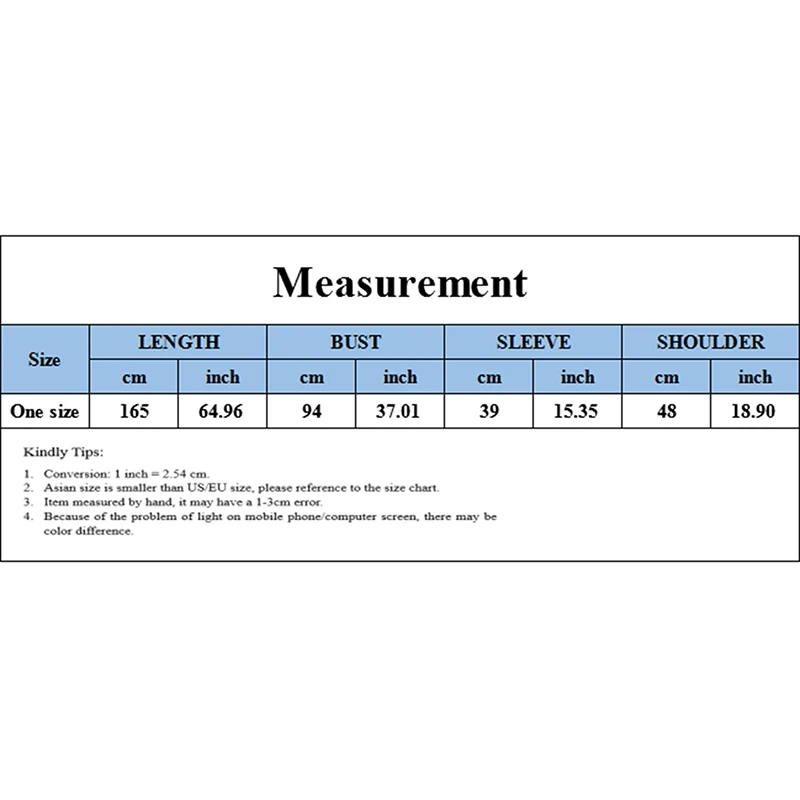 Measurement

| Size | LENGTH | | BUST | | SLEEVE | | SHOULDER | |
|---|---|---|---|---|---|---|---|---|
| | cm | inch | cm | inch | cm | inch | cm | inch |
| One size | 165 | 64.96 | 94 | 37.01 | 39 | 15.35 | 48 | 18.90 |

Kindly Tips:

1. Conversion: 1 inch = 2.54 cm.
2. Asian size is smaller than US/EU size, please reference to the size chart.
3. Item measured by hand, it may have a 1-3cm error.
4. Because of the problem of light on mobile phone/computer screen, there may be color difference.